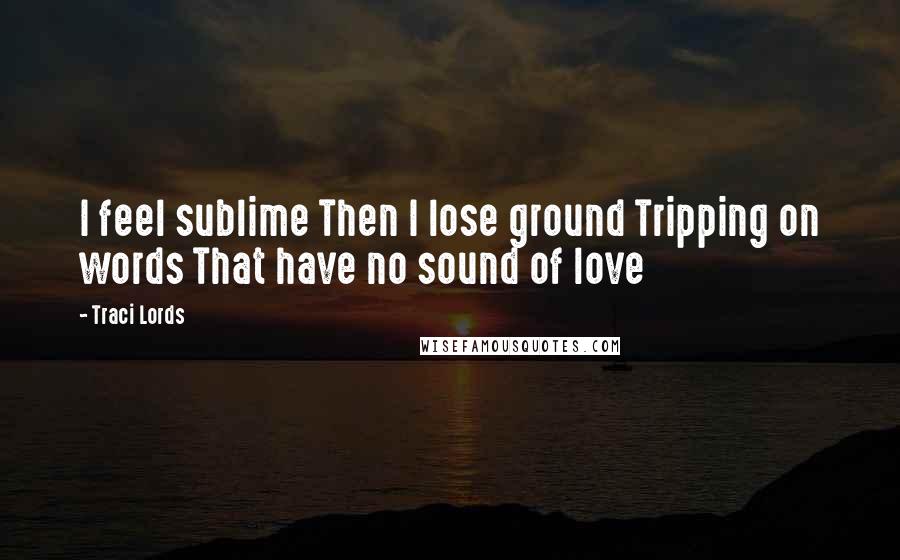 I feel sublime Then I lose ground Tripping on words That have no sound of love

- Traci Lords

WISEFAMOUSQUOTES.COM